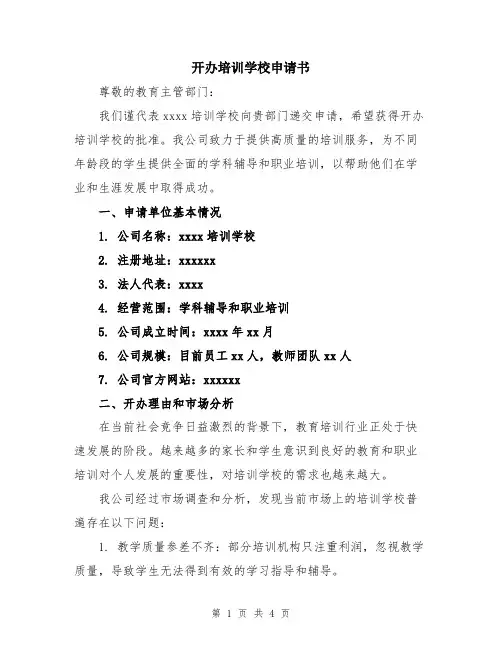 开办培训学校申请书

尊敬的教育主管部门：

我们谨代表 xxxx 培训学校向贵部门递交申请，希望获得开办培训学校的批准。我公司致力于提供高质量的培训服务，为不同年龄段的学生提供全面的学科辅导和职业培训，以帮助他们在学业和生涯发展中取得成功。

一、申请单位基本情况

1. 公司名称：xxxx 培训学校

2. 注册地址：xxxxxx

3. 法人代表：xxxx

4. 经营范围：学科辅导和职业培训

5. 公司成立时间：xxxx 年 xx 月

6. 公司规模：目前员工 xx 人，教师团队 xx 人

7. 公司官方网站：xxxxxx

二、开办理由和市场分析

在当前社会竞争日益激烈的背景下，教育培训行业正处于快速发展的阶段。越来越多的家长和学生意识到良好的教育和职业培训对个人发展的重要性，对培训学校的需求也越来越大。

我公司经过市场调查和分析，发现当前市场上的培训学校普遍存在以下问题：

1. 教学质量参差不齐：部分培训机构只注重利润，忽视教学质量，导致学生无法得到有效的学习指导和辅导。

第 1 页 共 4 页